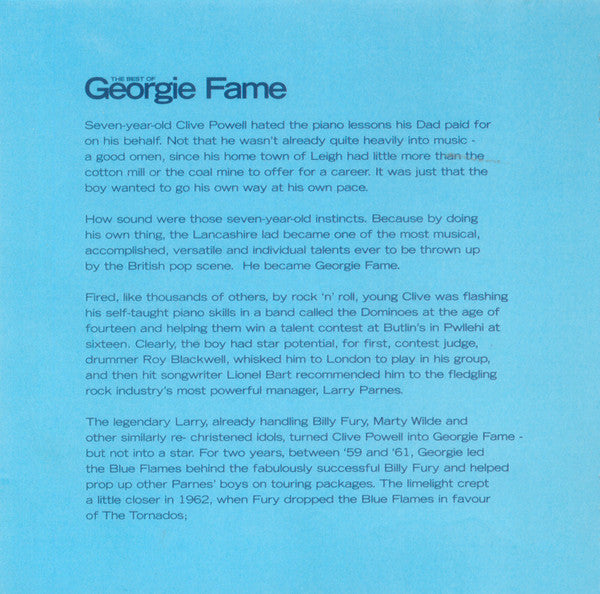 THE BEST OF
Georgie Fame

Seven-year-old Clive Powell hated the piano lessons his Dad paid for on his behalf. Not that he wasn't already quite heavily into music - a good omen, since his home town of Leigh had little more than the cotton mill or the coal mine to offer for a career. It was just that the boy wanted to go his own way at his own pace.

How sound were those seven-year-old instincts. Because by doing his own thing, the Lancashire lad became one of the most musical, accomplished, versatile and individual talents ever to be thrown up by the British pop scene. He became Georgie Fame.

Fired, like thousands of others, by rock 'n' roll, young Clive was flashing his self-taught piano skills in a band called the Dominoes at the age of fourteen and helping them win a talent contest at Butlin's in Pwllehi at sixteen. Clearly, the boy had star potential, for first, contest judge, drummer Roy Blackwell, whisked him to London to play in his group, and then hit songwriter Lionel Bart recommended him to the fledgling rock industry's most powerful manager, Larry Parnes.

The legendary Larry, already handling Billy Fury, Marty Wilde and other similarly re- christened idols, turned Clive Powell into Georgie Fame - but not into a star. For two years, between '59 and '61, Georgie led the Blue Flames behind the fabulously successful Billy Fury and helped prop up other Parnes' boys on touring packages. The limelight crept a little closer in 1962, when Fury dropped the Blue Flames in favour of The Tornados;